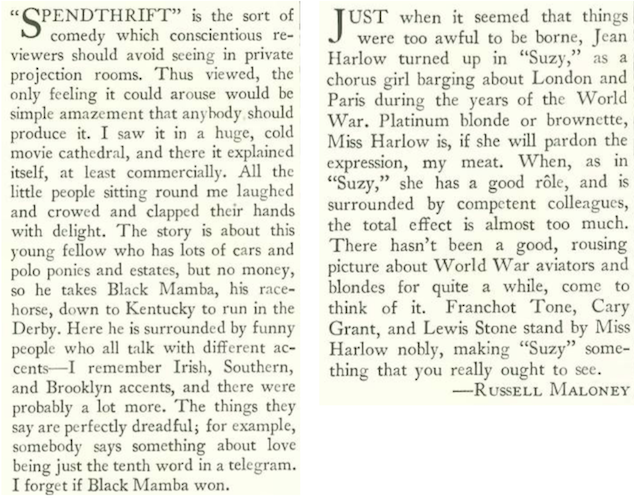 "SPENDTHRIFT" is the sort of comedy which conscientious reviewers should avoid seeing in private projection rooms. Thus viewed, the only feeling it could arouse would be simple amazement that anybody should produce it. I saw it in a huge, cold movie cathedral, and there it explained itself, at least commercially. All the little people sitting round me laughed and crowed and clapped their hands with delight. The story is about this young fellow who has lots of cars and polo ponies and estates, but no money, so he takes Black Mamba, his racehorse, down to Kentucky to run in the Derby. Here he is surrounded by funny people who all talk with different accents—I remember Irish, Southern, and Brooklyn accents, and there were probably a lot more. The things they say are perfectly dreadful; for example, somebody says something about love being just the tenth word in a telegram. I forget if Black Mamba won.

JUST when it seemed that things were too awful to be borne, Jean Harlow turned up in "Suzy," as a chorus girl barging about London and Paris during the years of the World War. Platinum blonde or brownette, Miss Harlow is, if she will pardon the expression, my meat. When, as in "Suzy," she has a good rôle, and is surrounded by competent colleagues, the total effect is almost too much. There hasn't been a good, rousing picture about World War aviators and blondes for quite a while, come to think of it. Franchot Tone, Cary Grant, and Lewis Stone stand by Miss Harlow nobly, making "Suzy" something that you really ought to see.

—RUSSELL MALONEY